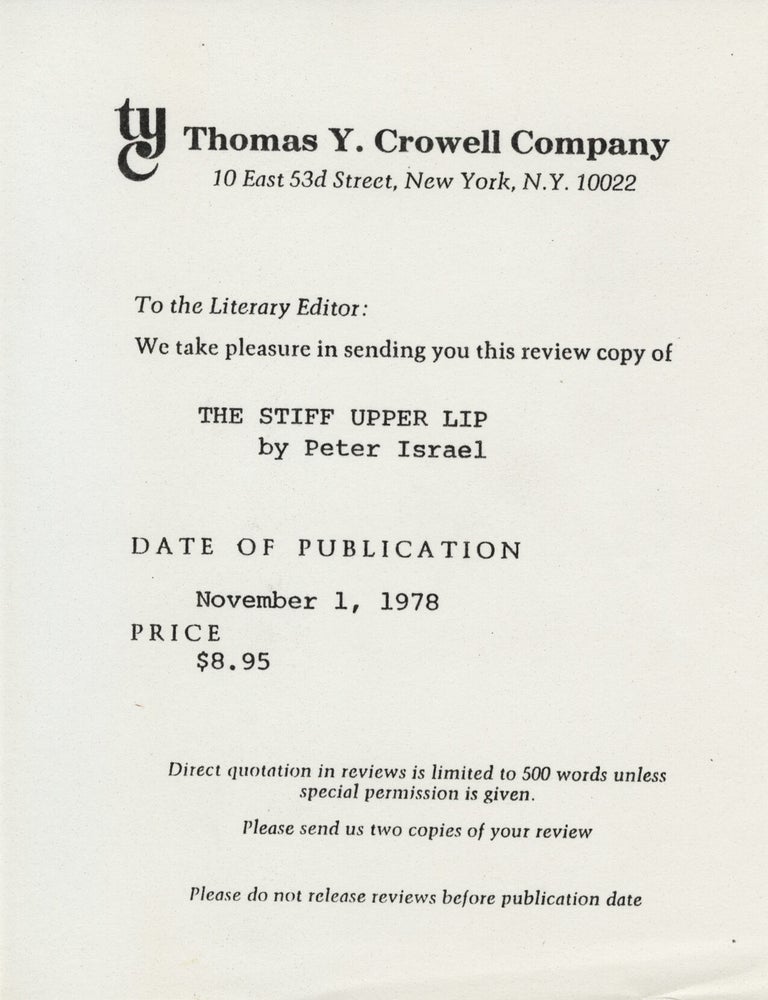 tyc Thomas Y. Crowell Company
10 East 53d Street, New York, N.Y. 10022

To the Literary Editor:

We take pleasure in sending you this review copy of

THE STIFF UPPER LIP
by Peter Israel

DATE OF PUBLICATION
November 1, 1978
PRICE
$8.95

Direct quotation in reviews is limited to 500 words unless special permission is given.

Please send us two copies of your review

Please do not release reviews before publication date